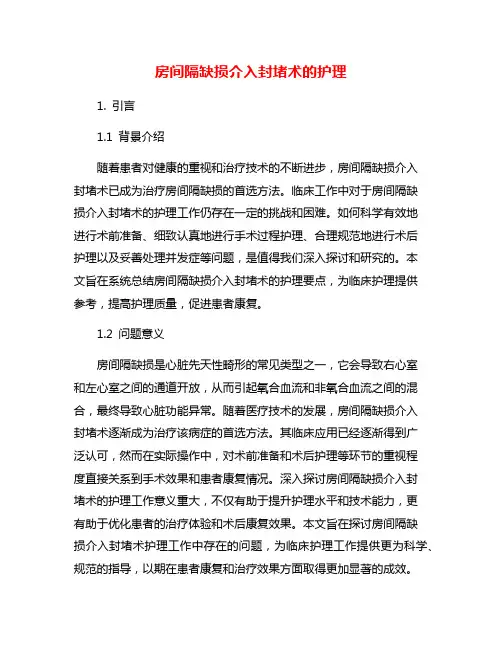 房间隔缺损介入封堵术的护理

1. 引言

1.1 背景介绍

随着患者对健康的重视和治疗技术的不断进步，房间隔缺损介入封堵术已成为治疗房间隔缺损的首选方法。临床工作中对于房间隔缺损介入封堵术的护理工作仍存在一定的挑战和困难。如何科学有效地进行术前准备、细致认真地进行手术过程护理、合理规范地进行术后护理以及妥善处理并发症等问题，是值得我们深入探讨和研究的。本文旨在系统总结房间隔缺损介入封堵术的护理要点，为临床护理提供参考，提高护理质量，促进患者康复。

1.2 问题意义

房间隔缺损是心脏先天性畸形的常见类型之一，它会导致右心室和左心室之间的通道开放，从而引起氧合血流和非氧合血流之间的混合，最终导致心脏功能异常。随着医疗技术的发展，房间隔缺损介入封堵术逐渐成为治疗该病症的首选方法。其临床应用已经逐渐得到广泛认可，然而在实际操作中，对术前准备和术后护理等环节的重视程度直接关系到手术效果和患者康复情况。深入探讨房间隔缺损介入封堵术的护理工作意义重大，不仅有助于提升护理水平和技术能力，更有助于优化患者的治疗体验和术后康复效果。本文旨在探讨房间隔缺损介入封堵术护理工作中存在的问题，为临床护理工作提供更为科学、规范的指导，以期在患者康复和治疗效果方面取得更加显著的成效。